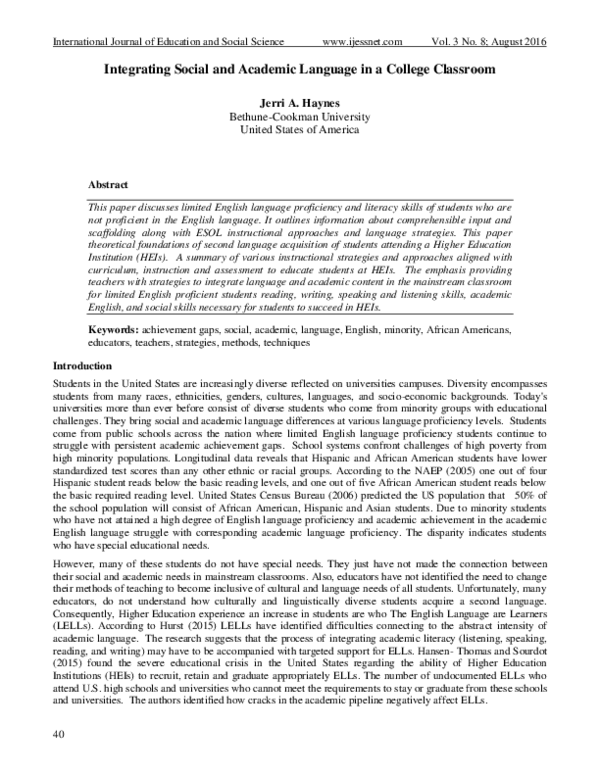 International Journal of Education and Social Science www.ijessnet.com Vol. 3 No. 8; August 2016

Integrating Social and Academic Language in a College Classroom

Jerri A. Haynes
Bethune-Cookman University
United States of America

Abstract

This paper discusses limited English language proficiency and literacy skills of students who are not proficient in the English language. It outlines information about comprehensible input and scaffolding along with ESOL instructional approaches and language strategies. This paper theoretical foundations of second language acquisition of students attending a Higher Education Institution (HEIs). A summary of various instructional strategies and approaches aligned with curriculum, instruction and assessment to educate students at HEIs. The emphasis providing teachers with strategies to integrate language and academic content in the mainstream classroom for limited English proficient students reading, writing, speaking and listening skills, academic English, and social skills necessary for students to succeed in HEIs.

Keywords: achievement gaps, social, academic, language, English, minority, African Americans, educators, teachers, strategies, methods, techniques

Introduction

Students in the United States are increasingly diverse reflected on universities campuses. Diversity encompasses students from many races, ethnicities, genders, cultures, languages, and socio-economic backgrounds. Today's universities more than ever before consist of diverse students who come from minority groups with educational challenges. They bring social and academic language differences at various language proficiency levels. Students come from public schools across the nation where limited English language proficiency students continue to struggle with persistent academic achievement gaps. School systems confront challenges of high poverty from high minority populations. Longitudinal data reveals that Hispanic and African American students have lower standardized test scores than any other ethnic or racial groups. According to the NAEP (2005) one out of four Hispanic student reads below the basic reading levels, and one out of five African American student reads below the basic required reading level. United States Census Bureau (2006) predicted the US population that 50% of the school population will consist of African American, Hispanic and Asian students. Due to minority students who have not attained a high degree of English language proficiency and academic achievement in the academic English language struggle with corresponding academic language proficiency. The disparity indicates students who have special educational needs.

However, many of these students do not have special needs. They just have not made the connection between their social and academic needs in mainstream classrooms. Also, educators have not identified the need to change their methods of teaching to become inclusive of cultural and language needs of all students. Unfortunately, many educators, do not understand how culturally and linguistically diverse students acquire a second language. Consequently, Higher Education experience an increase in students are who The English Language are Learners (LELLs). According to Hurst (2015) LELLs have identified difficulties connecting to the abstract intensity of academic language. The research suggests that the process of integrating academic literacy (listening, speaking, reading, and writing) may have to be accompanied with targeted support for ELLs. Hansen- Thomas and Sourdot (2015) found the severe educational crisis in the United States regarding the ability of Higher Education Institutions (HEIs) to recruit, retain and graduate appropriately ELLs. The number of undocumented ELLs who attend U.S. high schools and universities who cannot meet the requirements to stay or graduate from these schools and universities. The authors identified how cracks in the academic pipeline negatively affect ELLs.

40